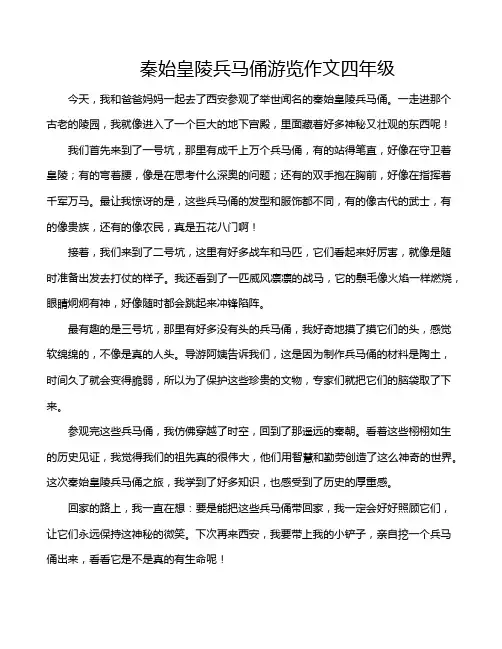 秦始皇陵兵马俑游览作文四年级

今天，我和爸爸妈妈一起去了西安参观了举世闻名的秦始皇陵兵马俑。一走进那个古老的陵园，我就像进入了一个巨大的地下宫殿，里面藏着好多神秘又壮观的东西呢！

我们首先来到了一号坑，那里有成千上万个兵马俑，有的站得笔直，好像在守卫着皇陵；有的弯着腰，像是在思考什么深奥的问题；还有的双手抱在胸前，好像在指挥着千军万马。最让我惊讶的是，这些兵马俑的发型和服饰都不同，有的像古代的武士，有的像贵族，还有的像农民，真是五花八门啊！

接着，我们来到了二号坑，这里有好多战车和马匹，它们看起来好厉害，就像是随时准备出发去打仗的样子。我还看到了一匹威风凛凛的战马，它的鬃毛像火焰一样燃烧，眼睛炯炯有神，好像随时都会跳起来冲锋陷阵。

最有趣的是三号坑，那里有好多没有头的兵马俑，我好奇地摸了摸它们的头，感觉软绵绵的，不像是真的人头。导游阿姨告诉我们，这是因为制作兵马俑的材料是陶土，时间久了就会变得脆弱，所以为了保护这些珍贵的文物，专家们就把它们的脑袋取了下来。

参观完这些兵马俑，我仿佛穿越了时空，回到了那遥远的秦朝。看着这些栩栩如生的历史见证，我觉得我们的祖先真的很伟大，他们用智慧和勤劳创造了这么神奇的世界。这次秦始皇陵兵马俑之旅，我学到了好多知识，也感受到了历史的厚重感。

回家的路上，我一直在想：要是能把这些兵马俑带回家，我一定会好好照顾它们，让它们永远保持这神秘的微笑。下次再来西安，我要带上我的小铲子，亲自挖一个兵马俑出来，看看它是不是真的有生命呢！